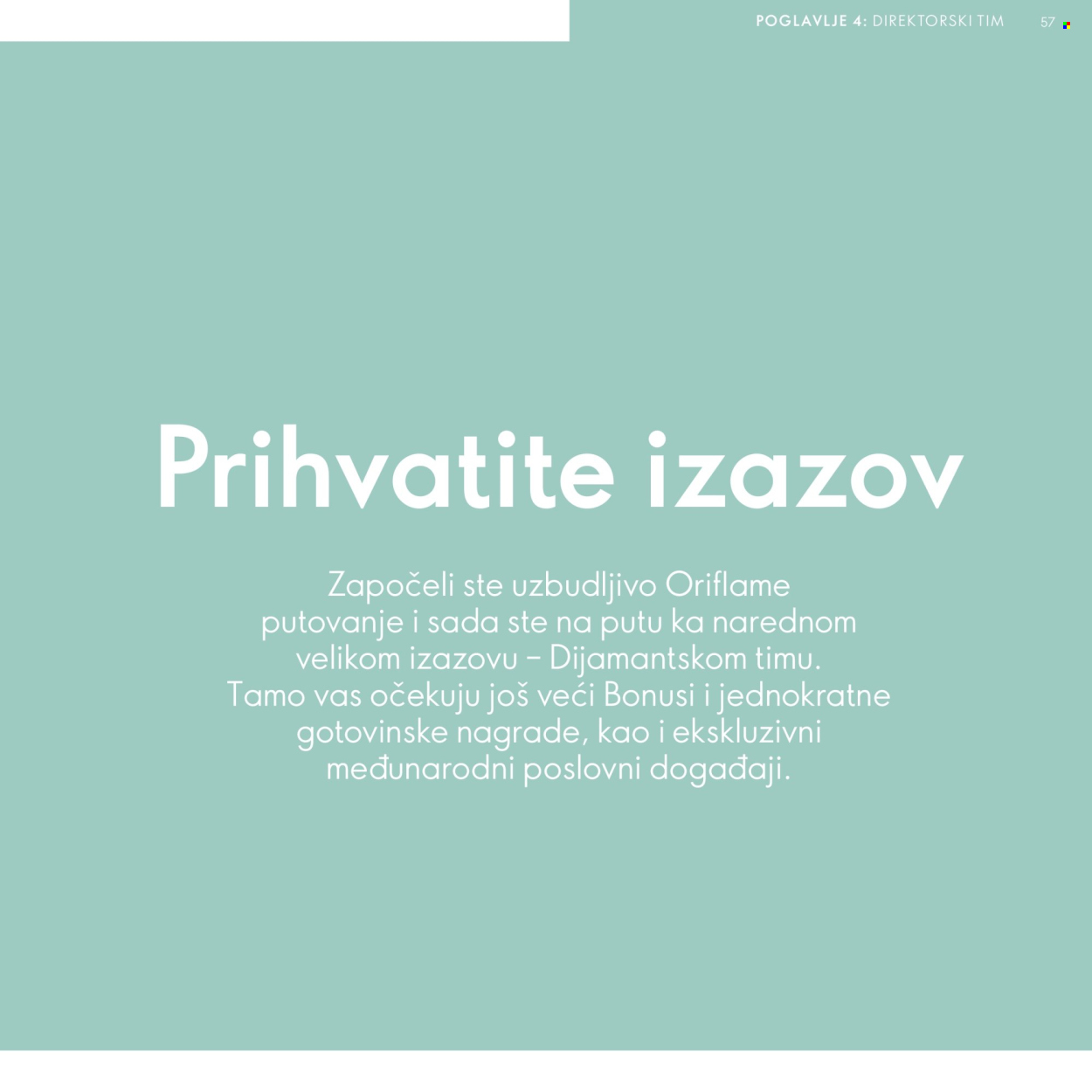 POGLAVLJE 4: DIREKTORSKI TIM 57

Prihvatite izazov

Započeli ste uzbudljivo Oriflame putovanje i sada ste na putu ka narednom velikom izazovu – Dijamantskom timu. Tamo vas očekuju još veći Bonusi i jednokratne gotovinske nagrade, kao i ekskluzivni međunarodni poslovni događaji.